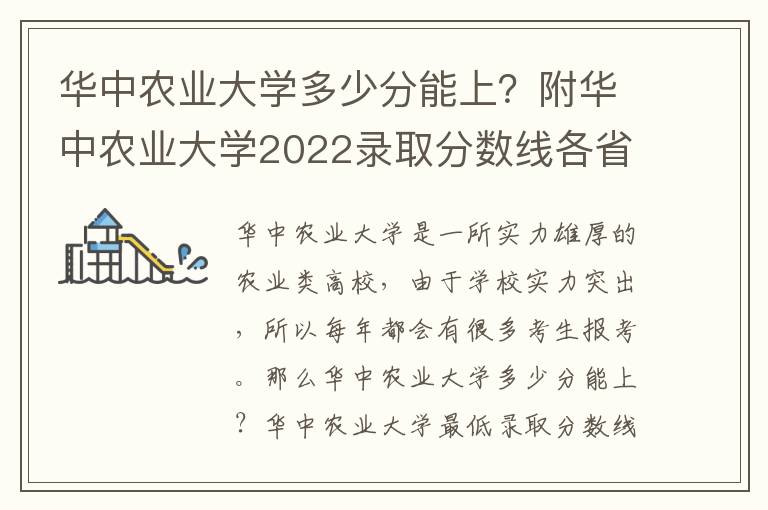 华中农业大学多少分能上？附华中农业大学2022录取分数线各省

华中农业大学是一所实力雄厚的农业类高校，由于学校实力突出，所以每年都会有很多考生报考。那么华中农业大学多少分能上？华中农业大学最低录取分数线